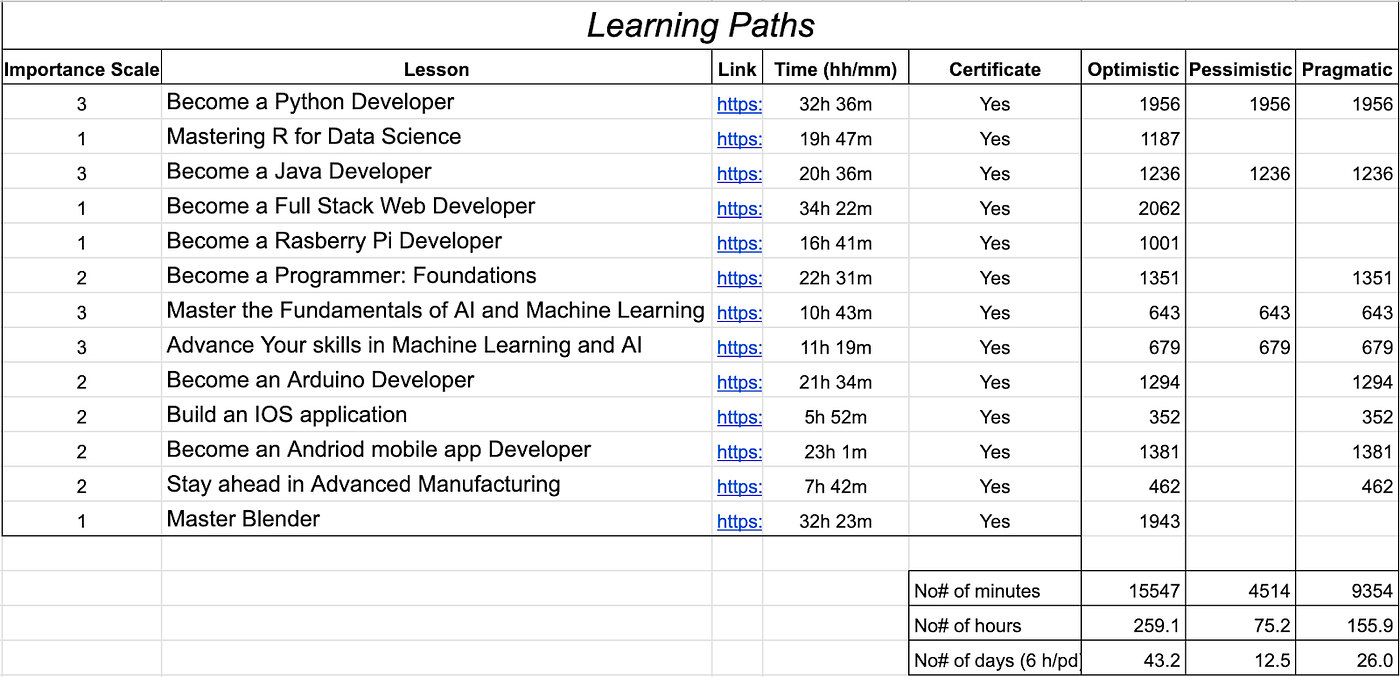 Learning Paths

| Importance Scale | Lesson | Link | Time (hh/mm) | Certificate | Optimistic | Pessimistic | Pragmatic |
|---|---|---|---|---|---|---|---|
| 3 | Become a Python Developer | https: | 32h 36m | Yes | 1956 | 1956 | 1956 |
| 1 | Mastering R for Data Science | https: | 19h 47m | Yes | 1187 | | |
| 3 | Become a Java Developer | https: | 20h 36m | Yes | 1236 | 1236 | 1236 |
| 1 | Become a Full Stack Web Developer | https: | 34h 22m | Yes | 2062 | | |
| 1 | Become a Rasberry Pi Developer | https: | 16h 41m | Yes | 1001 | | |
| 2 | Become a Programmer: Foundations | https: | 22h 31m | Yes | 1351 | | 1351 |
| 3 | Master the Fundamentals of AI and Machine Learning | https: | 10h 43m | Yes | 643 | 643 | 643 |
| 3 | Advance Your skills in Machine Learning and AI | https: | 11h 19m | Yes | 679 | 679 | 679 |
| 2 | Become an Arduino Developer | https: | 21h 34m | Yes | 1294 | | 1294 |
| 2 | Build an IOS application | https: | 5h 52m | Yes | 352 | | 352 |
| 2 | Become an Andriod mobile app Developer | https: | 23h 1m | Yes | 1381 | | 1381 |
| 2 | Stay ahead in Advanced Manufacturing | https: | 7h 42m | Yes | 462 | | 462 |
| 1 | Master Blender | https: | 32h 23m | Yes | 1943 | | |
| | | | | | | | |
| | | | | No# of minutes | 15547 | 4514 | 9354 |
| | | | | No# of hours | 259.1 | 75.2 | 155.9 |
| | | | | No# of days (6 h/pd) | 43.2 | 12.5 | 26.0 |